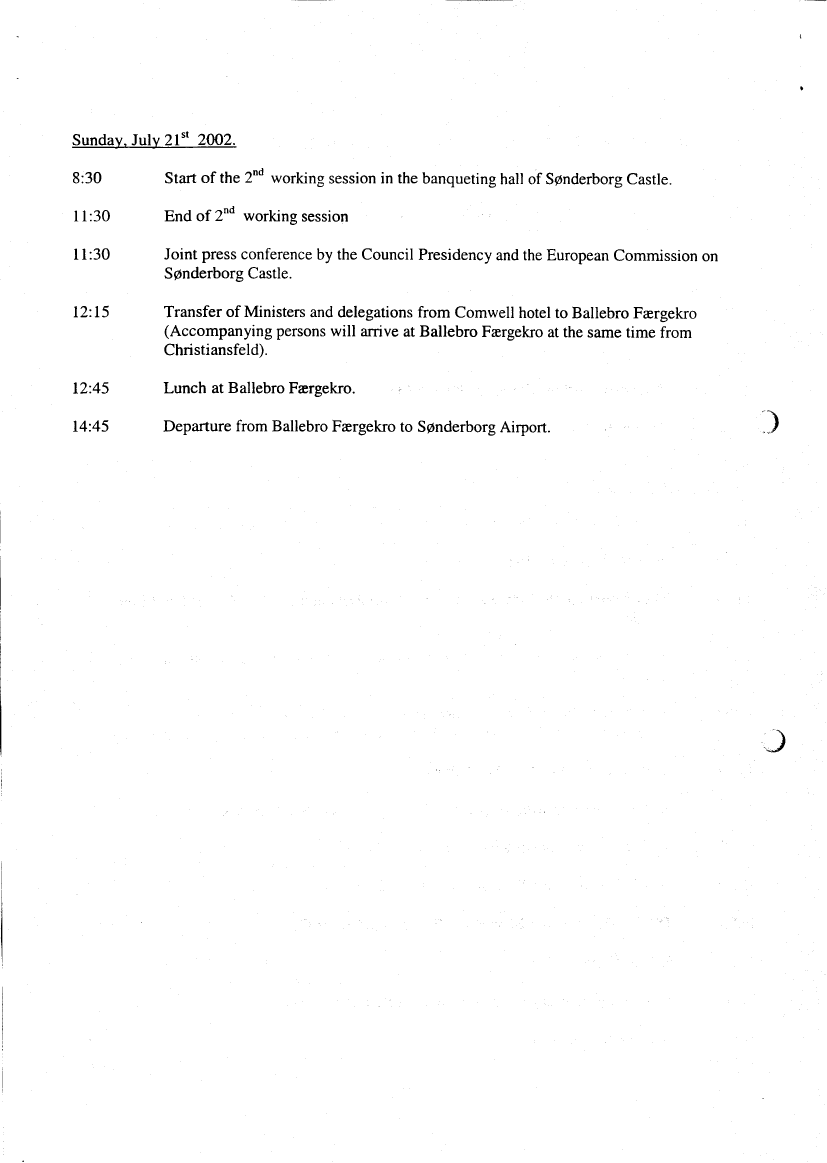 Sunday, July 21$^{st}$ 2002.

8:30 Start of the 2$^{nd}$ working session in the banqueting hall of Sønderborg Castle.

11:30 End of 2$^{nd}$ working session

11:30 Joint press conference by the Council Presidency and the European Commission on Sønderborg Castle.

12:15 Transfer of Ministers and delegations from Comwell hotel to Ballebro Færgekro (Accompanying persons will arrive at Ballebro Færgekro at the same time from Christiansfeld).

12:45 Lunch at Ballebro Færgekro.

14:45 Departure from Ballebro Færgekro to Sønderborg Airport.